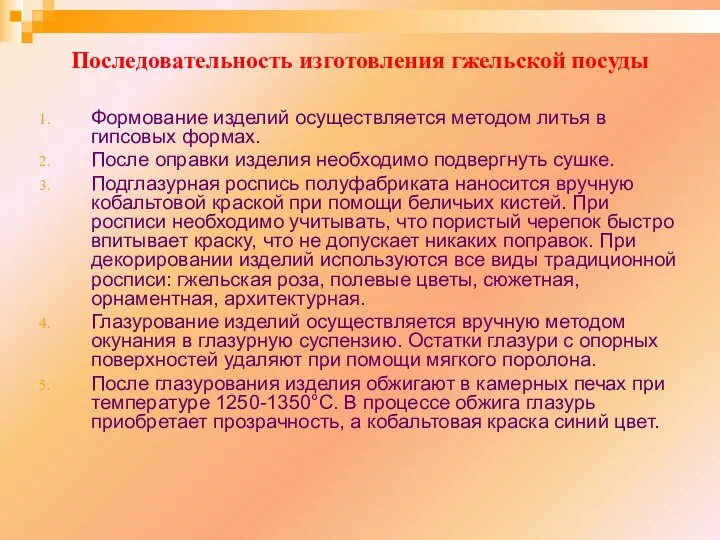 Последовательность изготовления гжельской посуды

1. Формование изделий осуществляется методом литья в гипсовых формах.

2. После оправки изделия необходимо подвергнуть сушке.

3. Подглазурная роспись полуфабриката наносится вручную кобальтовой краской при помощи беличьих кистей. При росписи необходимо учитывать, что пористый черепок быстро впитывает краску, что не допускает никаких поправок. При декорировании изделий используются все виды традиционной росписи: гжельская роза, полевые цветы, сюжетная, орнаментная, архитектурная.

4. Глазурование изделий осуществляется вручную методом окунания в глазурную суспензию. Остатки глазури с опорных поверхностей удаляют при помощи мягкого поролона.

5. После глазурования изделия обжигают в камерных печах при температуре 1250-1350°С. В процессе обжига глазурь приобретает прозрачность, а кобальтовая краска синий цвет.